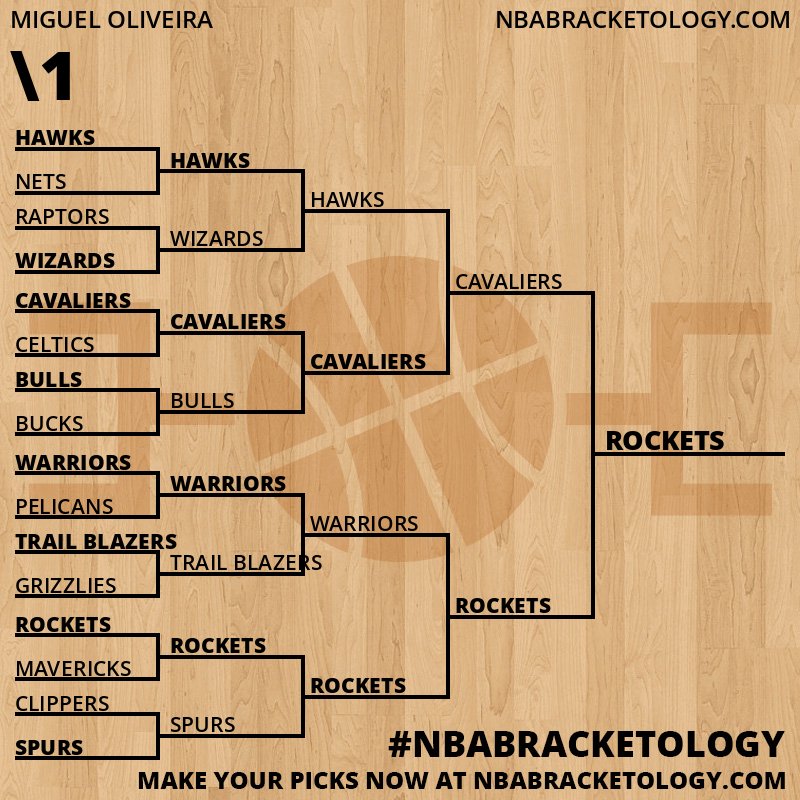 MIGUEL OLIVEIRA

NBABRACKETOLOGY.COM

\1

HAWKS
NETS
RAPTORS
WIZARDS
CAVALIERS
CELTICS
BULLS
BUCKS
WARRIORS
PELICANS
TRAIL BLAZERS
GRIZZLIES
ROCKETS
MAVERICKS
CLIPPERS
SPURS

HAWKS
WIZARDS
CAVALIERS
BULLS
WARRIORS
TRAIL BLAZERS
ROCKETS
SPURS

HAWKS
CAVALIERS
WARRIORS
ROCKETS

CAVALIERS
ROCKETS

ROCKETS

#NBABRACKETOLOGY
MAKE YOUR PICKS NOW AT NBABRACKETOLOGY.COM